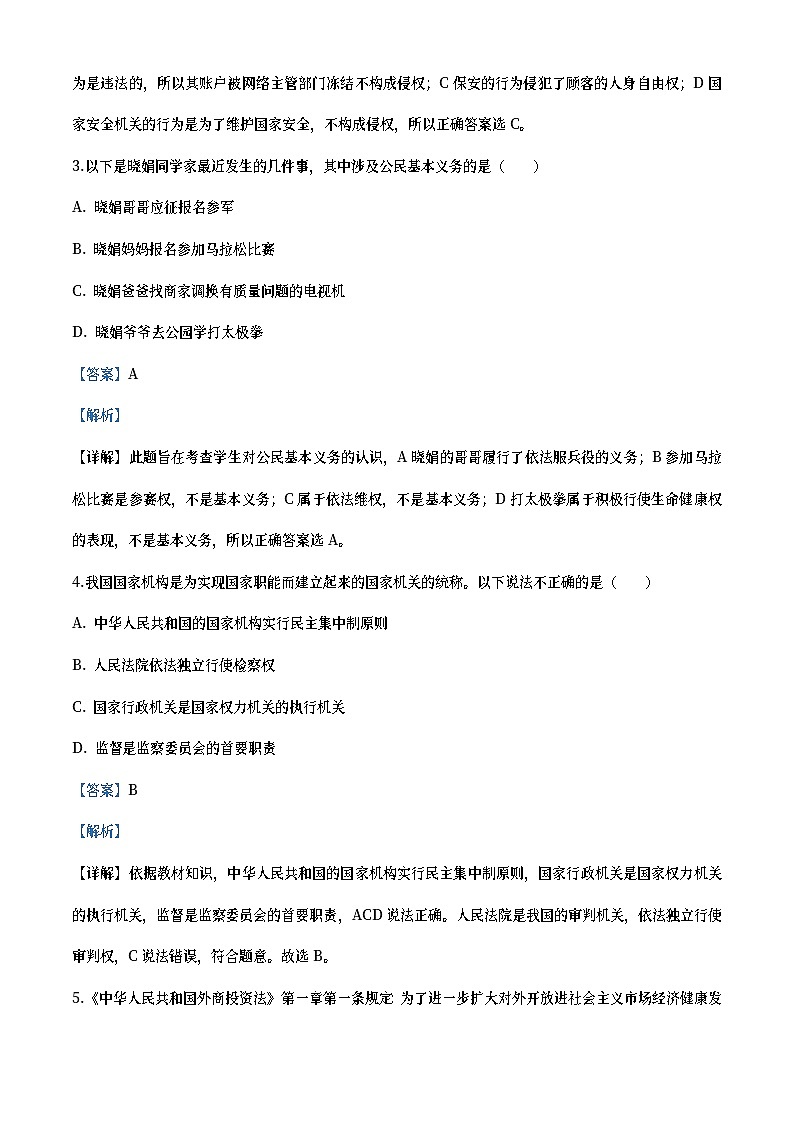 为是违法的，所以其账户被网络主管部门冻结不构成侵权；C 保安的行为侵犯了顾客的人身自由权；D 国家安全机关的行为是为了维护国家安全，不构成侵权，所以正确答案选 C。

3.以下是晓娟同学家最近发生的几件事，其中涉及公民基本义务的是（　　）

A. 晓娟哥哥应征报名参军

B. 晓娟妈妈报名参加马拉松比赛

C. 晓娟爸爸找商家调换有质量问题的电视机

D. 晓娟爷爷去公园学打太极拳

【答案】A

【解析】

【详解】此题旨在考查学生对公民基本义务的认识，A 晓娟的哥哥履行了依法服兵役的义务；B 参加马拉松比赛是参赛权，不是基本义务；C 属于依法维权，不是基本义务；D 打太极拳属于积极行使生命健康权的表现，不是基本义务，所以正确答案选 A。

4.我国国家机构是为实现国家职能而建立起来的国家机关的统称。以下说法不正确的是（　　）

A. 中华人民共和国的国家机构实行民主集中制原则

B. 人民法院依法独立行使检察权

C. 国家行政机关是国家权力机关的执行机关

D. 监督是监察委员会的首要职责

【答案】B

【解析】

【详解】依据教材知识，中华人民共和国的国家机构实行民主集中制原则，国家行政机关是国家权力机关的执行机关，监督是监察委员会的首要职责，ACD 说法正确。人民法院是我国的审判机关，依法独立行使审判权，C 说法错误，符合题意。故选 B。

5.《中华人民共和国外商投资法》第一章第一条规定 为了进一步扩大对外开放进社会主义市场经济健康发